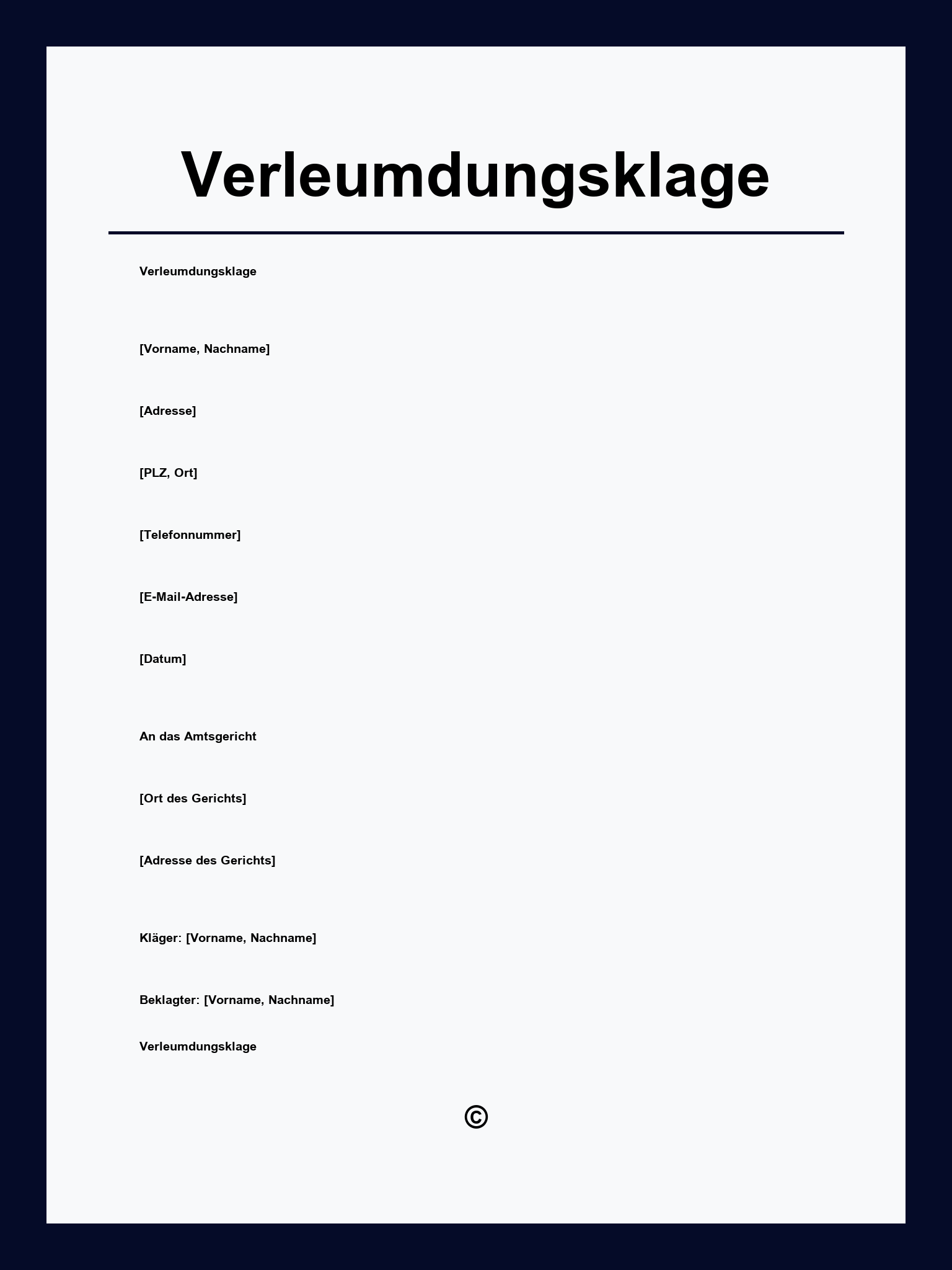 Verleumdungsklage

Verleumdungsklage

[Vorname, Nachname]

[Adresse]

[PLZ, Ort]

[Telefonnummer]

[E-Mail-Adresse]

[Datum]

An das Amtsgericht

[Ort des Gerichts]

[Adresse des Gerichts]

Kläger: [Vorname, Nachname]

Beklagter: [Vorname, Nachname]

Verleumdungsklage

©